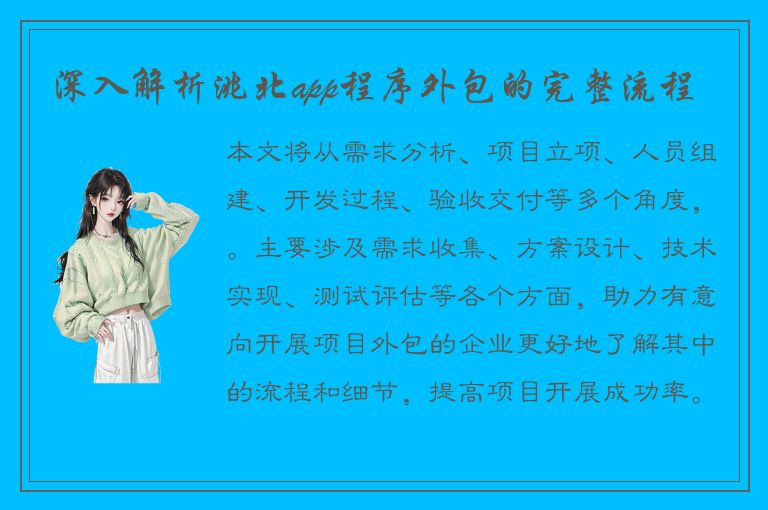 深入解析洮北app程序外包的完整流程

本文将从需求分析、项目立项、人员组建、开发过程、验收交付等多个角度，。主要涉及需求收集、方案设计、技术实现、测试评估等各个方面，助力有意向开展项目外包的企业更好地了解其中的流程和细节，提高项目开展成功率。